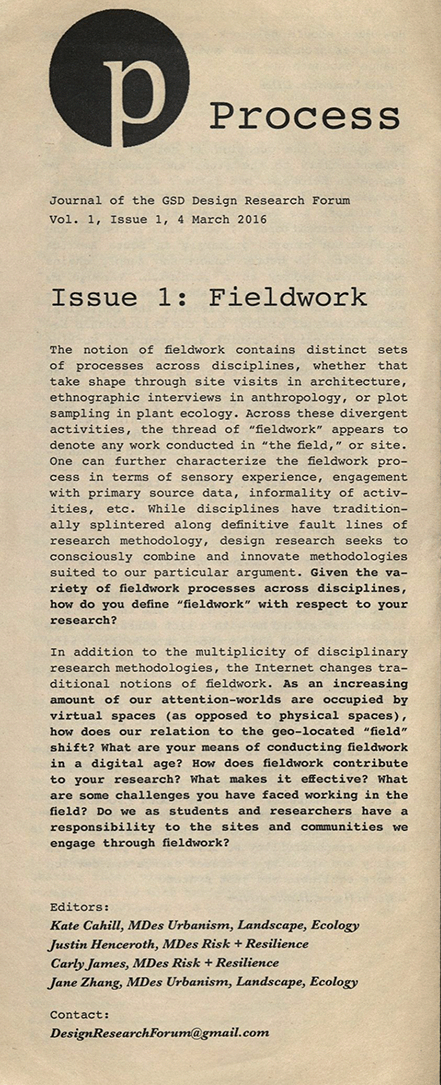 p

Process

Journal of the GSD Design Research Forum
Vol. 1, Issue 1, 4 March 2016

Issue 1: Fieldwork

The notion of fieldwork contains distinct sets of processes across disciplines, whether that take shape through site visits in architecture, ethnographic interviews in anthropology, or plot sampling in plant ecology. Across these divergent activities, the thread of "fieldwork" appears to denote any work conducted in "the field," or site. One can further characterize the fieldwork process in terms of sensory experience, engagement with primary source data, informality of activities, etc. While disciplines have traditionally splintered along definitive fault lines of research methodology, design research seeks to consciously combine and innovate methodologies suited to our particular argument. Given the variety of fieldwork processes across disciplines, how do you define "fieldwork" with respect to your research?

In addition to the multiplicity of disciplinary research methodologies, the Internet changes traditional notions of fieldwork. As an increasing amount of our attention-worlds are occupied by virtual spaces (as opposed to physical spaces), how does our relation to the geo-located "field" shift? What are your means of conducting fieldwork in a digital age? How does fieldwork contribute to your research? What makes it effective? What are some challenges you have faced working in the field? Do we as students and researchers have a responsibility to the sites and communities we engage through fieldwork?

Editors:
Kate Cahill, MDes Urbanism, Landscape, Ecology
Justin Henceroth, MDes Risk + Resilience
Carly James, MDes Risk + Resilience
Jane Zhang, MDes Urbanism, Landscape, Ecology

Contact:
DesignResearchForum@gmail.com